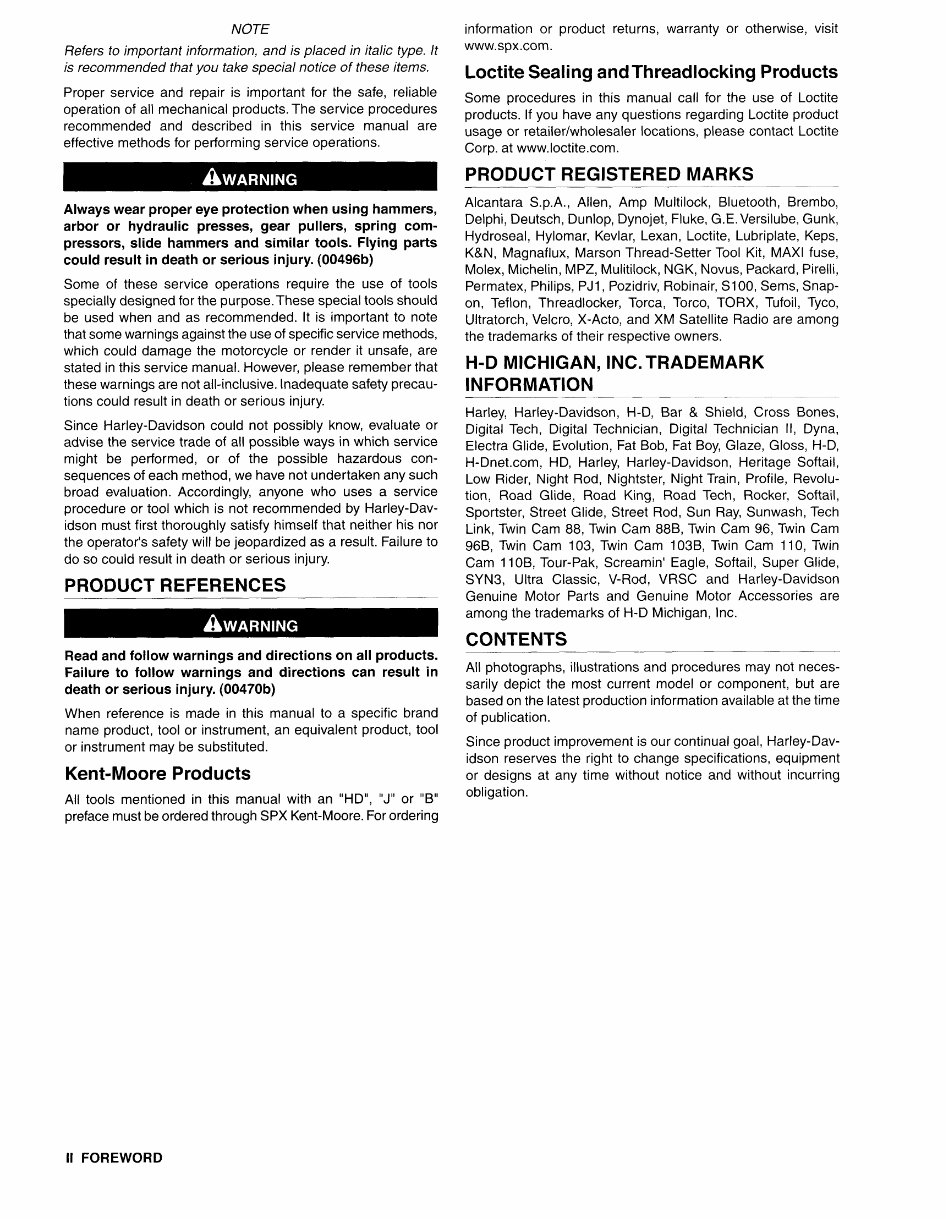 NOTE

Refers to important information, and is placed in italic type. It is recommended that you take special notice of these items.

Proper service and repair is important for the safe, reliable operation of all mechanical products. The service procedures recommended and described in this service manual are effective methods for performing service operations.

WARNING

Always wear proper eye protection when using hammers, arbor or hydraulic presses, gear pullers, spring compressors, slide hammers and similar tools. Flying parts could result in death or serious injury. (00496b)

Some of these service operations require the use of tools specially designed for the purpose. These special tools should be used when and as recommended. It is important to note that some warnings against the use of specific service methods, which could damage the motorcycle or render it unsafe, are stated in this service manual. However, please remember that these warnings are not all-inclusive. Inadequate safety precautions could result in death or serious injury.

Since Harley-Davidson could not possibly know, evaluate or advise the service trade of all possible ways in which service might be performed, or of the possible hazardous consequences of each method, we have not undertaken any such broad evaluation. Accordingly, anyone who uses a service procedure or tool which is not recommended by Harley-Davidson must first thoroughly satisfy himself that neither his nor the operator's safety will be jeopardized as a result. Failure to do so could result in death or serious injury.

PRODUCT REFERENCES

WARNING

Read and follow warnings and directions on all products. Failure to follow warnings and directions can result in death or serious injury. (00470b)

When reference is made in this manual to a specific brand name product, tool or instrument, an equivalent product, tool or instrument may be substituted.

Kent-Moore Products

All tools mentioned in this manual with an "HD", "J" or "B" preface must be ordered through SPX Kent-Moore. For ordering information or product returns, warranty or otherwise, visit www.spx.com.

Loctite Sealing and Threadlocking Products

Some procedures in this manual call for the use of Loctite products. If you have any questions regarding Loctite product usage or retailer/wholesaler locations, please contact Loctite Corp. at www.loctite.com.

PRODUCT REGISTERED MARKS

Alcantara S.p.A., Allen, Amp Multilock, Bluetooth, Brembo, Delphi, Deutsch, Dunlop, Dynojet, Fluke, G.E. Versilube, Gunk, Hydroseal, Hylomar, Kevlar, Lexan, Loctite, Lubriplate, Keps, K&N, Magnaflux, Marson Thread-Setter Tool Kit, MAXI fuse, Molex, Michelin, MPZ, Mulitilock, NGK, Novus, Packard, Pirelli, Permatex, Philips, PJ1, Pozidriv, Robinair, S100, Sems, Snap-on, Teflon, Threadlocker, Torca, Torco, TORX, Tufoil, Tyco, Ultratorch, Velcro, X-Acto, and XM Satellite Radio are among the trademarks of their respective owners.

H-D MICHIGAN, INC. TRADEMARK INFORMATION

Harley, Harley-Davidson, H-D, Bar & Shield, Cross Bones, Digital Tech, Digital Technician, Digital Technician II, Dyna, Electra Glide, Evolution, Fat Bob, Fat Boy, Glaze, Gloss, H-D, H-Dnet.com, HD, Harley, Harley-Davidson, Heritage Softail, Low Rider, Night Rod, Nightster, Night Train, Profile, Revolution, Road Glide, Road King, Road Tech, Rocker, Softail, Sportster, Street Glide, Street Rod, Sun Ray, Sunwash, Tech Link, Twin Cam 88, Twin Cam 88B, Twin Cam 96, Twin Cam 96B, Twin Cam 103, Twin Cam 103B, Twin Cam 110, Twin Cam 110B, Tour-Pak, Screamin' Eagle, Softail, Super Glide, SYN3, Ultra Classic, V-Rod, VRSC and Harley-Davidson Genuine Motor Parts and Genuine Motor Accessories are among the trademarks of H-D Michigan, Inc.

CONTENTS

All photographs, illustrations and procedures may not necessarily depict the most current model or component, but are based on the latest production information available at the time of publication.

Since product improvement is our continual goal, Harley-Davidson reserves the right to change specifications, equipment or designs at any time without notice and without incurring obligation.

II FOREWORD